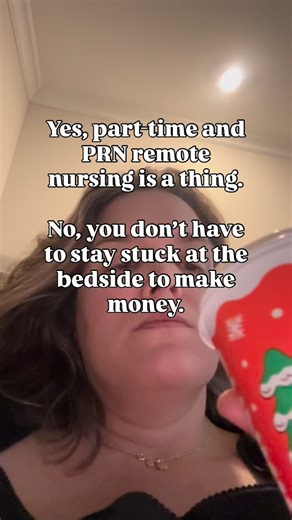 Yes, part-time and PRN remote nursing is a thing.

No, you don't have to stay stuck at the bedside to make money.